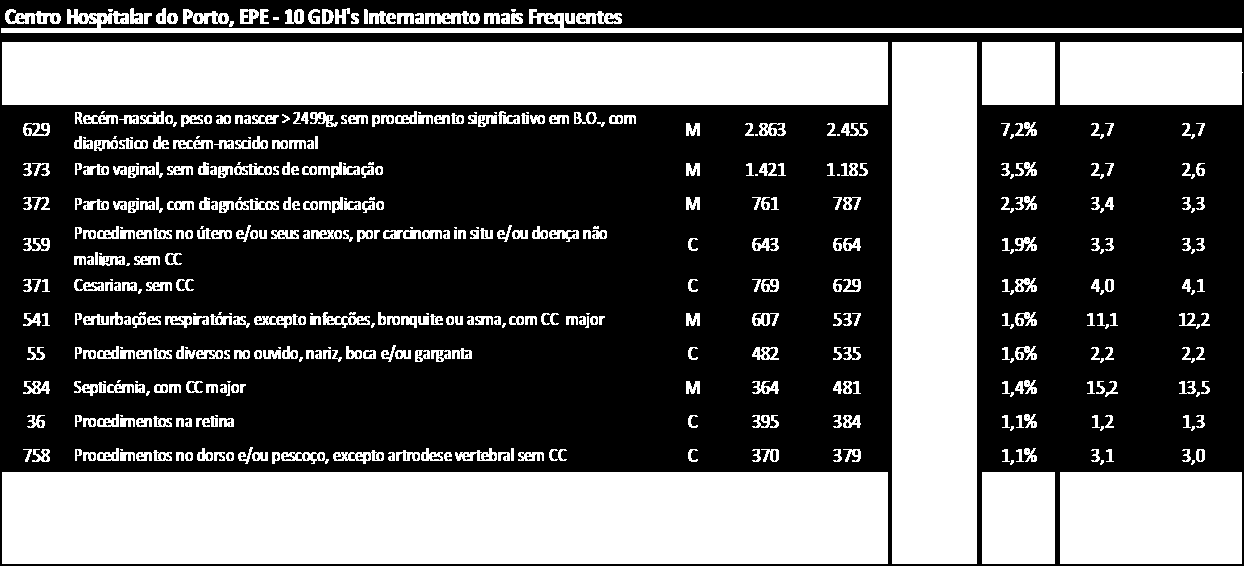 Centro Hospitalar do Porto, EPE - 10 GDH's Internamento mais Frequentes

| | | | | | | | |
|---|---|---|---|---|---|---|---|
| 629 | Recém-nascido, peso ao nascer > 2499g, sem procedimento significativo em B.O., com diagnóstico de recém-nascido normal | M | 2.863 | 2.455 | 7,2% | 2,7 | 2,7 |
| 373 | Parto vaginal, sem diagnósticos de complicação | M | 1.421 | 1.185 | 3,5% | 2,7 | 2,6 |
| 372 | Parto vaginal, com diagnósticos de complicação | M | 761 | 787 | 2,3% | 3,4 | 3,3 |
| 359 | Procedimentos no útero e/ou seus anexos, por carcinoma in situ e/ou doença não maligna, sem CC | C | 643 | 664 | 1,9% | 3,3 | 3,3 |
| 371 | Cesariana, sem CC | C | 769 | 629 | 1,8% | 4,0 | 4,1 |
| 541 | Perturbações respiratórias, excepto infecções, bronquite ou asma, com CC major | M | 607 | 537 | 1,6% | 11,1 | 12,2 |
| 55 | Procedimentos diversos no ouvido, nariz, boca e/ou garganta | C | 482 | 535 | 1,6% | 2,2 | 2,2 |
| 584 | Septicémia, com CC major | M | 364 | 481 | 1,4% | 15,2 | 13,5 |
| 36 | Procedimentos na retina | C | 395 | 384 | 1,1% | 1,2 | 1,3 |
| 758 | Procedimentos no dorso e/ou pescoço, excepto artrodese vertebral sem CC | C | 370 | 379 | 1,1% | 3,1 | 3,0 |